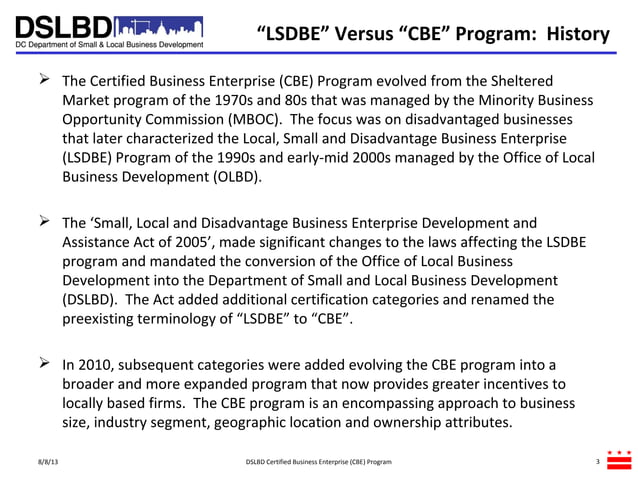 DSLBD
DC Department of Small & Local Business Development

"LSDBE" Versus "CBE" Program: History

➢ The Certified Business Enterprise (CBE) Program evolved from the Sheltered Market program of the 1970s and 80s that was managed by the Minority Business Opportunity Commission (MBOC). The focus was on disadvantaged businesses that later characterized the Local, Small and Disadvantage Business Enterprise (LSDBE) Program of the 1990s and early-mid 2000s managed by the Office of Local Business Development (OLBD).

➢ The 'Small, Local and Disadvantage Business Enterprise Development and Assistance Act of 2005', made significant changes to the laws affecting the LSDBE program and mandated the conversion of the Office of Local Business Development into the Department of Small and Local Business Development (DSLBD). The Act added additional certification categories and renamed the preexisting terminology of "LSDBE" to "CBE".

➢ In 2010, subsequent categories were added evolving the CBE program into a broader and more expanded program that now provides greater incentives to locally based firms. The CBE program is an encompassing approach to business size, industry segment, geographic location and ownership attributes.

8/8/13

DSLBD Certified Business Enterprise (CBE) Program

3